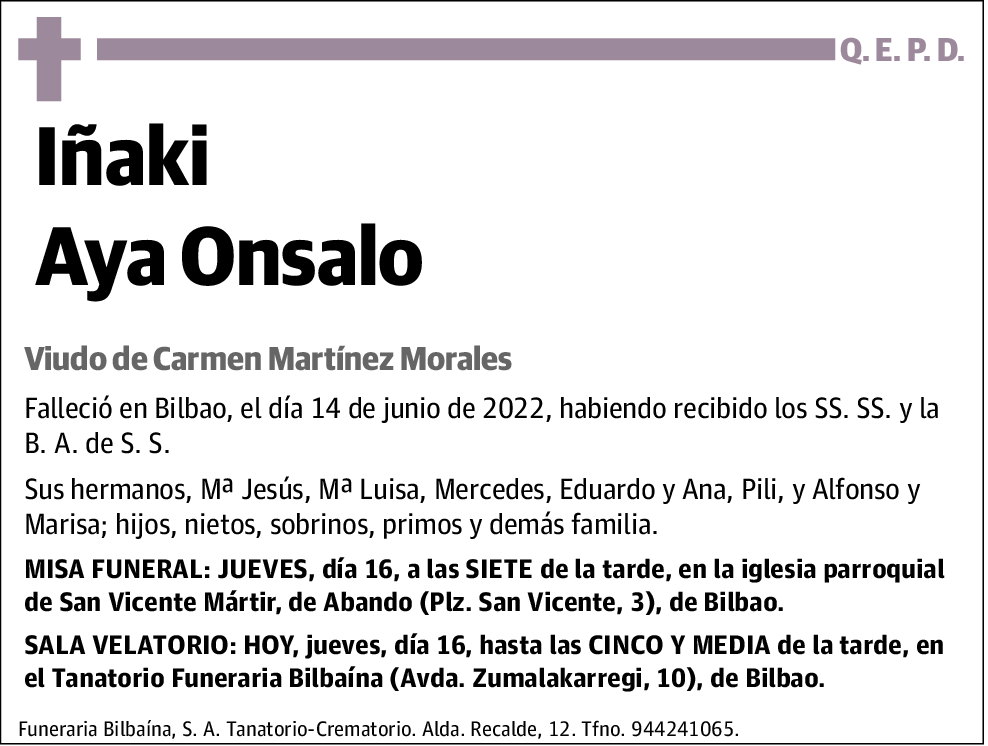 Q. E. P. D.

Iñaki
Aya Onsalo

Viudo de Carmen Martínez Morales

Falleció en Bilbao, el día 14 de junio de 2022, habiendo recibido los SS. SS. y la B. A. de S. S.

Sus hermanos, Mª Jesús, Mª Luisa, Mercedes, Eduardo y Ana, Pili, y Alfonso y Marisa; hijos, nietos, sobrinos, primos y demás familia.

MISA FUNERAL: JUEVES, día 16, a las SIETE de la tarde, en la iglesia parroquial de San Vicente Mártir, de Abando (Plz. San Vicente, 3), de Bilbao.

SALA VELATORIO: HOY, jueves, día 16, hasta las CINCO Y MEDIA de la tarde, en el Tanatorio Funeraria Bilbaína (Avda. Zumalakarregi, 10), de Bilbao.

Funeraria Bilbaína, S. A. Tanatorio-Crematorio. Alda. Recalde, 12. Tfno. 944241065.